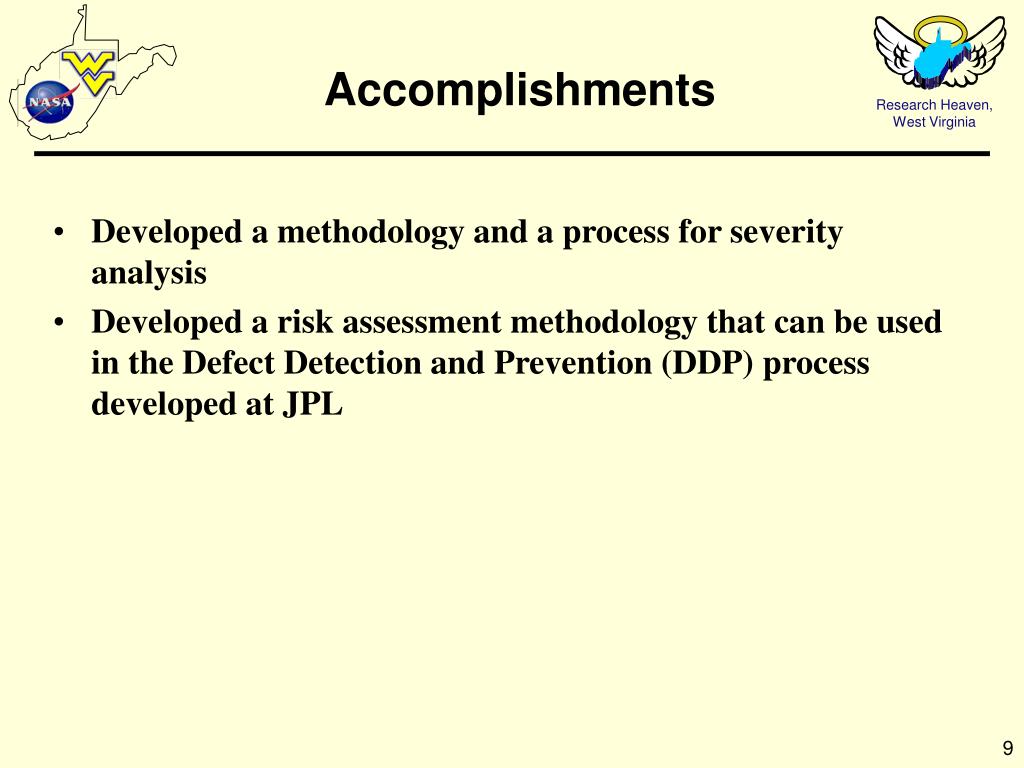 NASA

Accomplishments

Research Heaven, West Virginia

• Developed a methodology and a process for severity analysis
• Developed a risk assessment methodology that can be used in the Defect Detection and Prevention (DDP) process developed at JPL

9